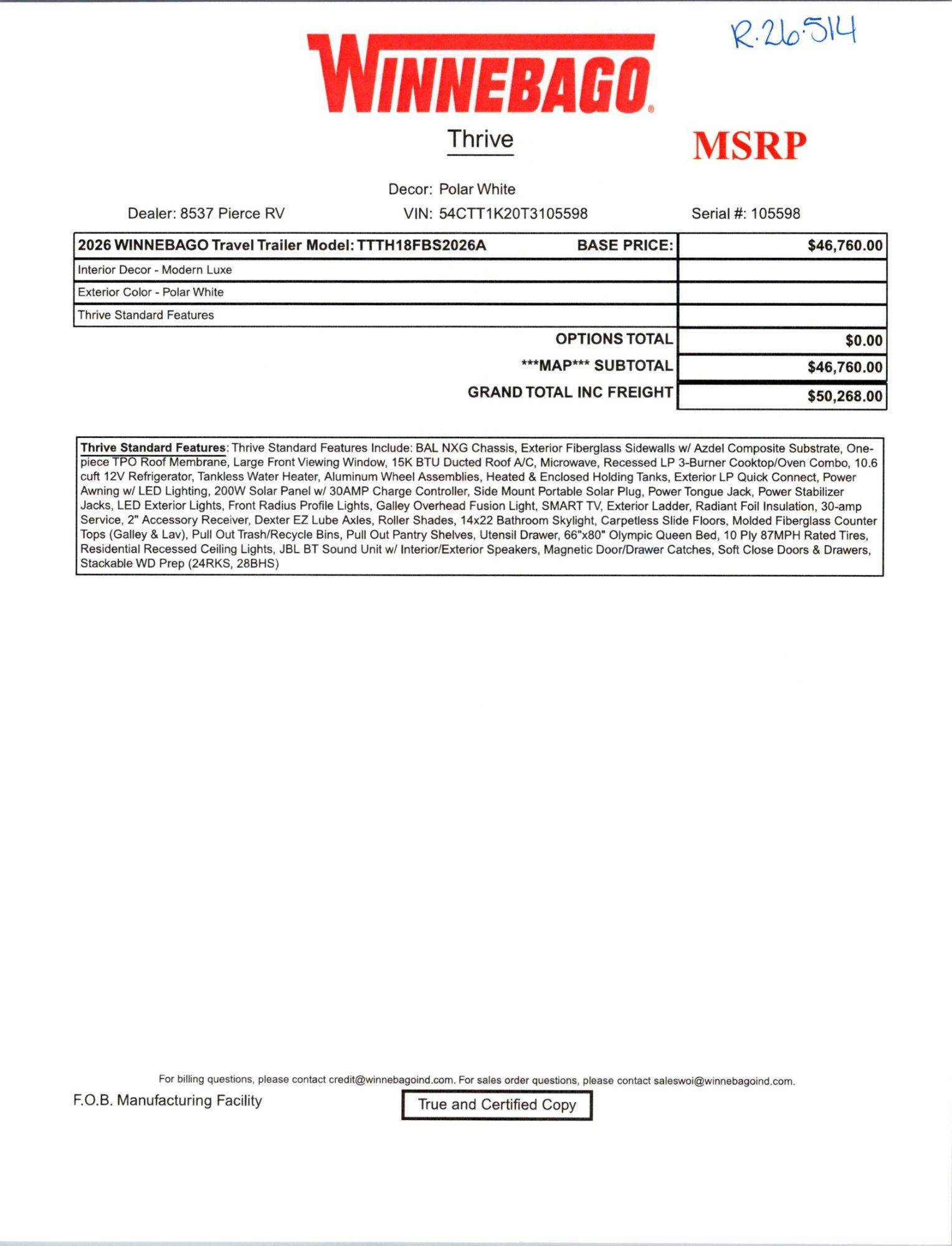 R-26-514

WINNEBAGO®

Thrive

MSRP

Decor: Polar White

Dealer: 8537 Pierce RV

VIN: 54CTT1K20T3105598

Serial #: 105598

| 2026 WINNEBAGO Travel Trailer Model: TTTH18FBS2026A BASE PRICE: | $46,760.00 |
|---|---|
| Interior Decor - Modern Luxe | |
| Exterior Color - Polar White | |
| Thrive Standard Features | |
| OPTIONS TOTAL | $0.00 |
| \*\*\*MAP\*\*\* SUBTOTAL | $46,760.00 |
| GRAND TOTAL INC FREIGHT | $50,268.00 |

Thrive Standard Features: Thrive Standard Features Include: BAL NXG Chassis, Exterior Fiberglass Sidewalls w/ Azdel Composite Substrate, One-piece TPO Roof Membrane, Large Front Viewing Window, 15K BTU Ducted Roof A/C, Microwave, Recessed LP 3-Burner Cooktop/Oven Combo, 10.6 cuft 12V Refrigerator, Tankless Water Heater, Aluminum Wheel Assemblies, Heated & Enclosed Holding Tanks, Exterior LP Quick Connect, Power Awning w/ LED Lighting, 200W Solar Panel w/ 30AMP Charge Controller, Side Mount Portable Solar Plug, Power Tongue Jack, Power Stabilizer Jacks, LED Exterior Lights, Front Radius Profile Lights, Galley Overhead Fusion Light, SMART TV, Exterior Ladder, Radiant Foil Insulation, 30-amp Service, 2" Accessory Receiver, Dexter EZ Lube Axles, Roller Shades, 14x22 Bathroom Skylight, Carpetless Slide Floors, Molded Fiberglass Counter Tops (Galley & Lav), Pull Out Trash/Recycle Bins, Pull Out Pantry Shelves, Utensil Drawer, 66"x80" Olympic Queen Bed, 10 Ply 87MPH Rated Tires, Residential Recessed Ceiling Lights, JBL BT Sound Unit w/ Interior/Exterior Speakers, Magnetic Door/Drawer Catches, Soft Close Doors & Drawers, Stackable WD Prep (24RKS, 28BHS)

For billing questions, please contact credit@winnebagoind.com. For sales order questions, please contact saleswoi@winnebagoind.com.

F.O.B. Manufacturing Facility

True and Certified Copy